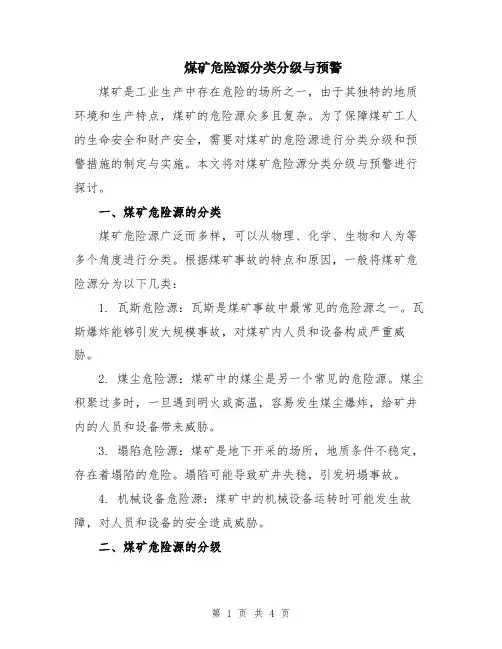 煤矿危险源分类分级与预警

煤矿是工业生产中存在危险的场所之一，由于其独特的地质环境和生产特点，煤矿的危险源众多且复杂。为了保障煤矿工人的生命安全和财产安全，需要对煤矿的危险源进行分类分级和预警措施的制定与实施。本文将对煤矿危险源分类分级与预警进行探讨。

一、煤矿危险源的分类

煤矿危险源广泛而多样，可以从物理、化学、生物和人为等多个角度进行分类。根据煤矿事故的特点和原因，一般将煤矿危险源分为以下几类：

1. 瓦斯危险源：瓦斯是煤矿事故中最常见的危险源之一。瓦斯爆炸能够引发大规模事故，对煤矿内人员和设备构成严重威胁。

2. 煤尘危险源：煤矿中的煤尘是另一个常见的危险源。煤尘积聚过多时，一旦遇到明火或高温，容易发生煤尘爆炸，给矿井内的人员和设备带来威胁。

3. 塌陷危险源：煤矿是地下开采的场所，地质条件不稳定，存在着塌陷的危险。塌陷可能导致矿井失稳，引发坍塌事故。

4. 机械设备危险源：煤矿中的机械设备运转时可能发生故障，对人员和设备的安全造成威胁。

二、煤矿危险源的分级

第 1 页 共 4 页